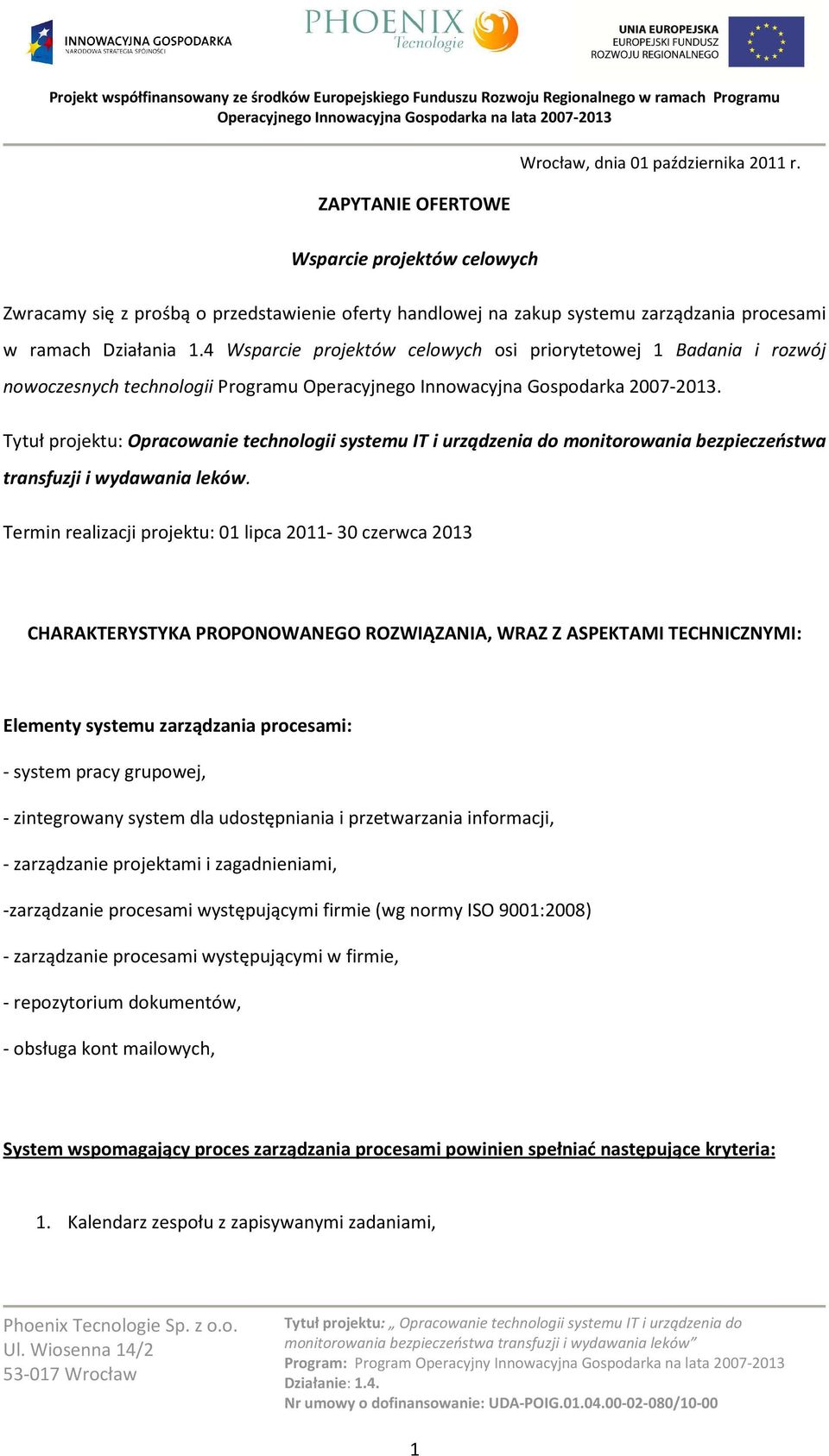 INNOWACYJNA GOSPODARKA
NARODOWA STRATEGIA SPÓJNOŚCI

PHOENIX
Tecnologie

UNIA EUROPEJSKA
EUROPEJSKI FUNDUSZ
ROZWOJU REGIONALNEGO

Projekt współfinansowany ze środków Europejskiego Funduszu Rozwoju Regionalnego w ramach Programu Operacyjnego Innowacyjna Gospodarka na lata 2007-2013

Wrocław, dnia 01 października 2011 r.

ZAPYTANIE OFERTOWE

Wsparcie projektów celowych

Zwracamy się z prośbą o przedstawienie oferty handlowej na zakup systemu zarządzania procesami w ramach Działania 1.4 Wsparcie projektów celowych osi priorytetowej 1 Badania i rozwój nowoczesnych technologii Programu Operacyjnego Innowacyjna Gospodarka 2007-2013.

Tytuł projektu: Opracowanie technologii systemu IT i urządzenia do monitorowania bezpieczeństwa transfuzji i wydawania leków.

Termin realizacji projektu: 01 lipca 2011- 30 czerwca 2013

CHARAKTERYSTYKA PROPONOWANEGO ROZWIĄZANIA, WRAZ Z ASPEKTAMI TECHNICZNYMI:

Elementy systemu zarządzania procesami:

- system pracy grupowej,

- zintegrowany system dla udostępniania i przetwarzania informacji,

- zarządzanie projektami i zagadnieniami,

-zarządzanie procesami występującymi firmie (wg normy ISO 9001:2008)

- zarządzanie procesami występującymi w firmie,

- repozytorium dokumentów,

- obsługa kont mailowych,

System wspomagający proces zarządzania procesami powinien spełniać następujące kryteria:

1. Kalendarz zespołu z zapisywanymi zadaniami,

Phoenix Tecnologie Sp. z o.o.
Ul. Wiosenna 14/2
53-017 Wrocław

Tytuł projektu: „ Opracowanie technologii systemu IT i urządzenia do monitorowania bezpieczeństwa transfuzji i wydawania leków”
Program: Program Operacyjny Innowacyjna Gospodarka na lata 2007-2013
Działanie: 1.4.
Nr umowy o dofinansowanie: UDA-POIG.01.04.00-02-080/10-00

1